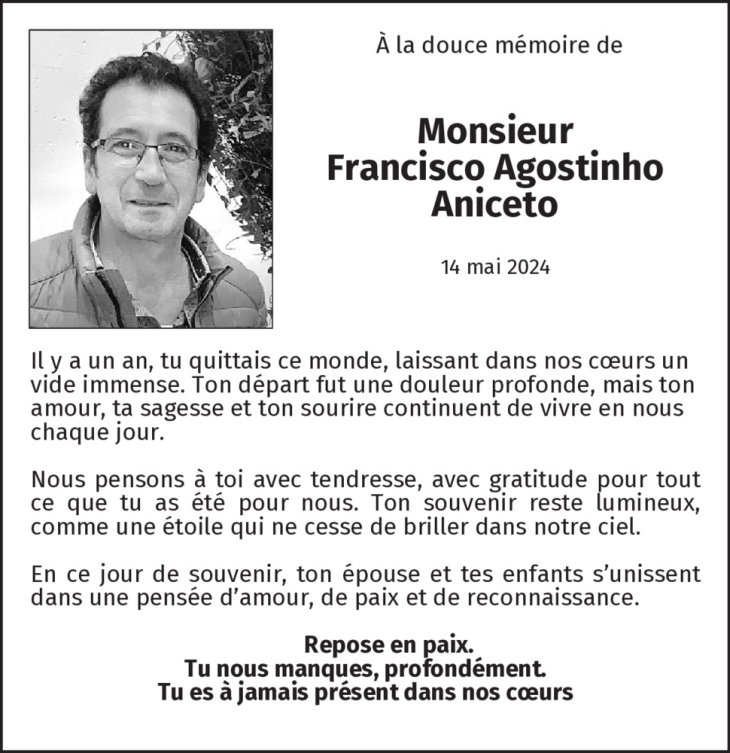 À la douce mémoire de

Monsieur
Francisco Agostinho
Aniceto

14 mai 2024

Il y a un an, tu quittais ce monde, laissant dans nos cœurs un vide immense. Ton départ fut une douleur profonde, mais ton amour, ta sagesse et ton sourire continuent de vivre en nous chaque jour.

Nous pensons à toi avec tendresse, avec gratitude pour tout ce que tu as été pour nous. Ton souvenir reste lumineux, comme une étoile qui ne cesse de briller dans notre ciel.

En ce jour de souvenir, ton épouse et tes enfants s'unissent dans une pensée d'amour, de paix et de reconnaissance.

Repose en paix.
Tu nous manques, profondément.
Tu es à jamais présent dans nos cœurs